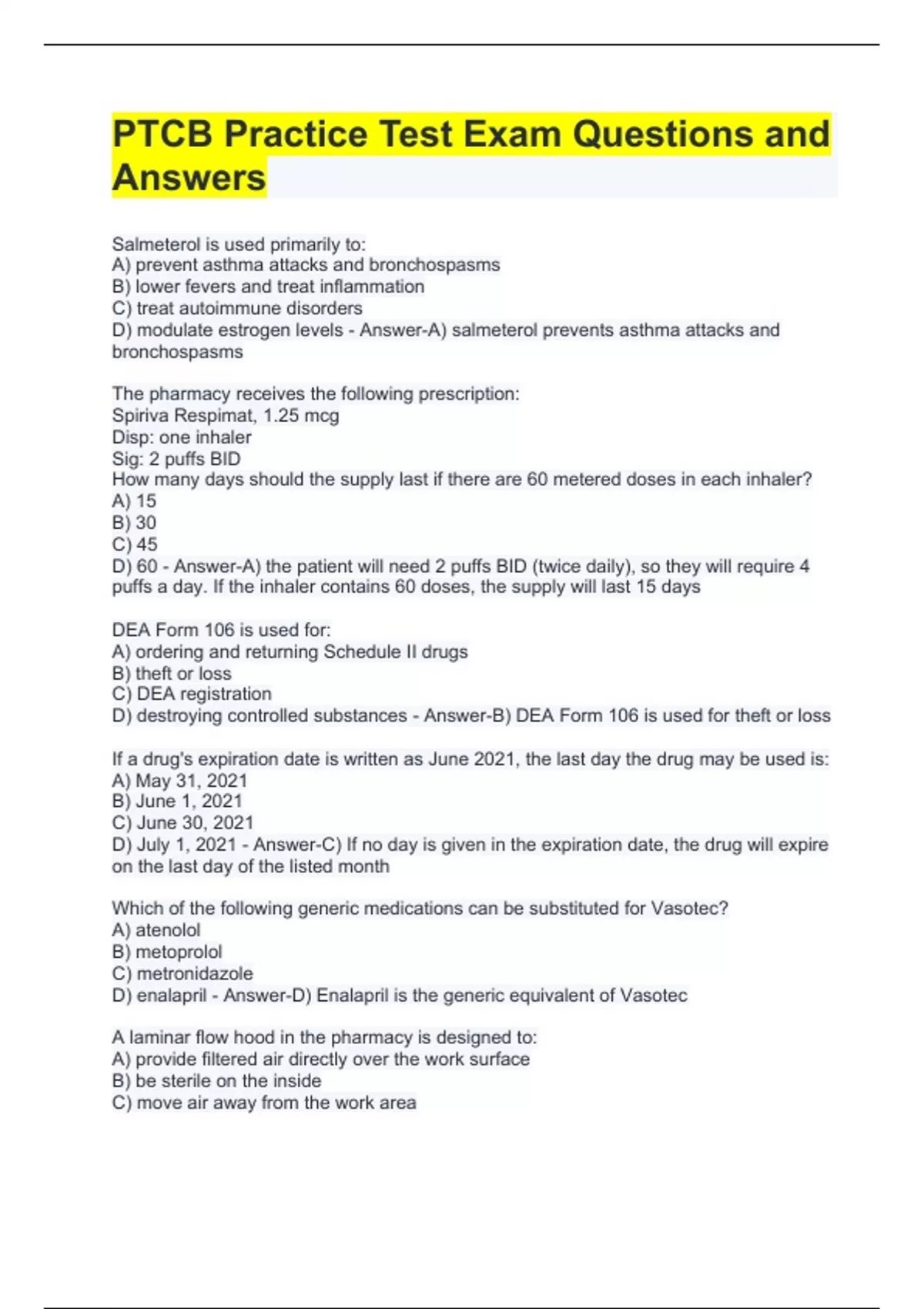 PTCB Practice Test Exam Questions and Answers

Salmeterol is used primarily to:
A) prevent asthma attacks and bronchospasms
B) lower fevers and treat inflammation
C) treat autoimmune disorders
D) modulate estrogen levels - Answer-A) salmeterol prevents asthma attacks and bronchospasms

The pharmacy receives the following prescription:
Spiriva Respimat, 1.25 mcg
Disp: one inhaler
Sig: 2 puffs BID
How many days should the supply last if there are 60 metered doses in each inhaler?
A) 15
B) 30
C) 45
D) 60 - Answer-A) the patient will need 2 puffs BID (twice daily), so they will require 4 puffs a day. If the inhaler contains 60 doses, the supply will last 15 days

DEA Form 106 is used for:
A) ordering and returning Schedule II drugs
B) theft or loss
C) DEA registration
D) destroying controlled substances - Answer-B) DEA Form 106 is used for theft or loss

If a drug's expiration date is written as June 2021, the last day the drug may be used is:
A) May 31, 2021
B) June 1, 2021
C) June 30, 2021
D) July 1, 2021 - Answer-C) If no day is given in the expiration date, the drug will expire on the last day of the listed month

Which of the following generic medications can be substituted for Vasotec?
A) atenolol
B) metoprolol
C) metronidazole
D) enalapril - Answer-D) Enalapril is the generic equivalent of Vasotec

A laminar flow hood in the pharmacy is designed to:
A) provide filtered air directly over the work surface
B) be sterile on the inside
C) move air away from the work area